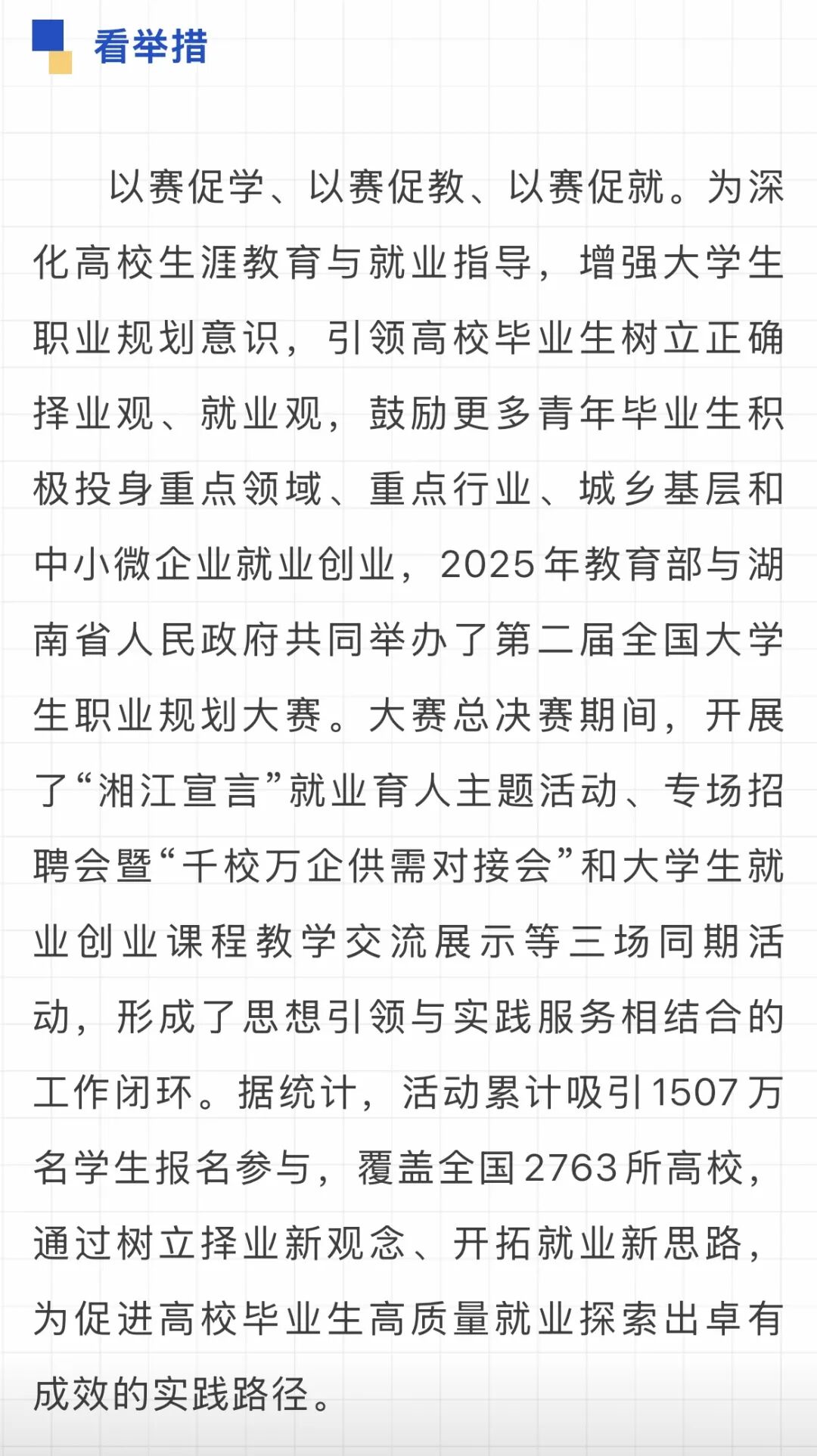 看举措

以赛促学、以赛促教、以赛促就。为深化高校生涯教育与就业指导，增强大学生职业规划意识，引领高校毕业生树立正确择业观、就业观，鼓励更多青年毕业生积极投身重点领域、重点行业、城乡基层和中小微企业就业创业，2025年教育部与湖南省人民政府共同举办了第二届全国大学生职业规划大赛。大赛总决赛期间，开展了“湘江宣言”就业育人主题活动、专场招聘会暨“千校万企供需对接会”和大学生就业创业课程教学交流展示等三场同期活动，形成了思想引领与实践服务相结合的工作闭环。据统计，活动累计吸引1507万名学生报名参与，覆盖全国2763所高校，通过树立择业新观念、开拓就业新思路，为促进高校毕业生高质量就业探索出卓有成效的实践路径。